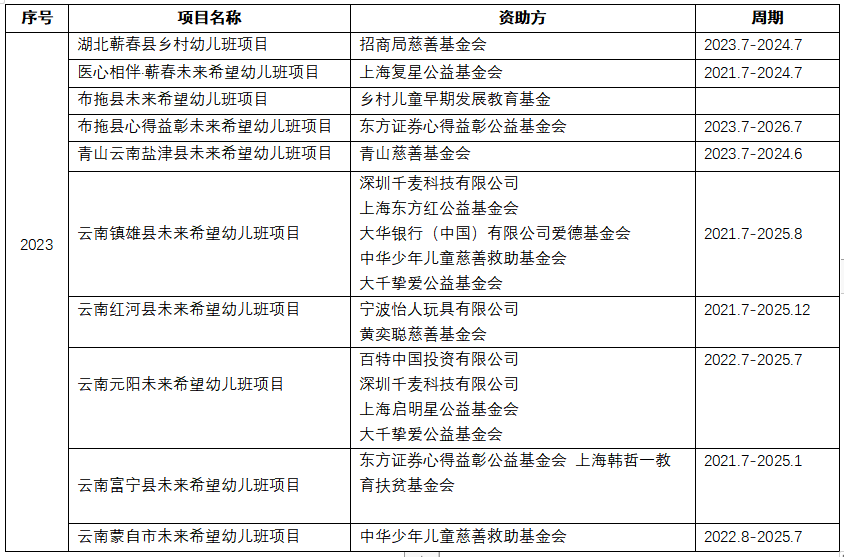 | 序号 | 项目名称 | 资助方 | 周期 |
|---|---|---|---|
| 2023 | 湖北蕲春县乡村幼儿班项目 | 招商局慈善基金会 | 2023.7-2024.7 |
| | 医心相伴·蕲春未来希望幼儿班项目 | 上海复星公益基金会 | 2021.7-2024.7 |
| | 布拖县未来希望幼儿班项目 | 乡村儿童早期发展教育基金 | |
| | 布拖县心得益彰未来希望幼儿班项目 | 东方证券心得益彰公益基金会 | 2023.7-2026.7 |
| | 青山云南盐津县未来希望幼儿班项目 | 青山慈善基金会 | 2023.7-2024.6 |
| | 云南镇雄县未来希望幼儿班项目 | 深圳千麦科技有限公司 上海东方红公益基金会 大华银行（中国）有限公司爱德基金会 中华少年儿童慈善救助基金会 大千挚爱公益基金会 | 2021.7-2025.8 |
| | 云南红河县未来希望幼儿班项目 | 宁波怡人玩具有限公司 黄奕聪慈善基金会 | 2021.7-2025.12 |
| | 云南元阳未来希望幼儿班项目 | 百特中国投资有限公司 深圳千麦科技有限公司 上海启明星公益基金会 大千挚爱公益基金会 | 2022.7-2025.7 |
| | 云南富宁县未来希望幼儿班项目 | 东方证券心得益彰公益基金会 上海韩哲一教育扶贫基金会 | 2021.7-2025.1 |
| | 云南蒙自市未来希望幼儿班项目 | 中华少年儿童慈善救助基金会 | 2022.8-2025.7 |